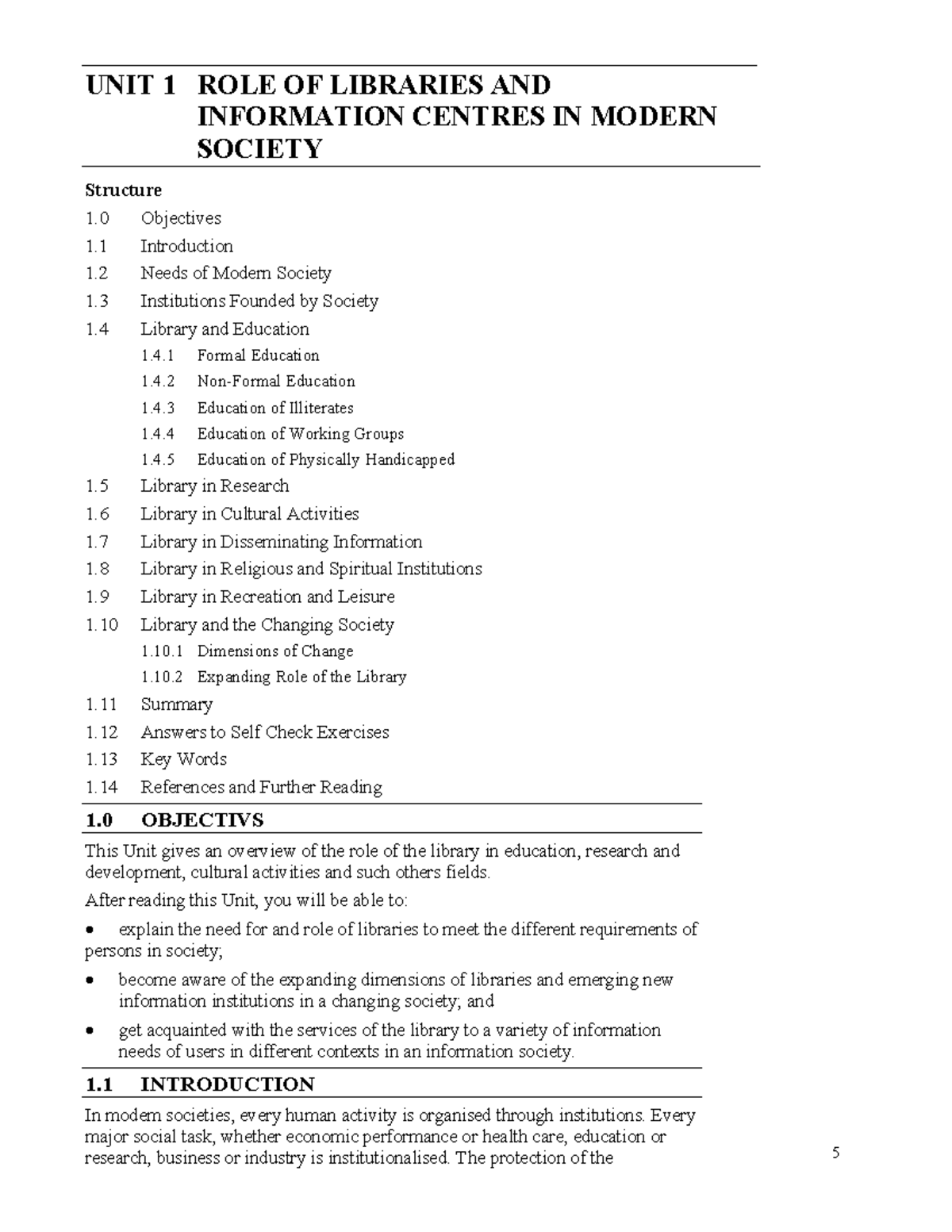 UNIT 1 ROLE OF LIBRARIES AND INFORMATION CENTRES IN MODERN SOCIETY

Structure
1.0 Objectives
1.1 Introduction
1.2 Needs of Modern Society
1.3 Institutions Founded by Society
1.4 Library and Education
1.4.1 Formal Education
1.4.2 Non-Formal Education
1.4.3 Education of Illiterates
1.4.4 Education of Working Groups
1.4.5 Education of Physically Handicapped
1.5 Library in Research
1.6 Library in Cultural Activities
1.7 Library in Disseminating Information
1.8 Library in Religious and Spiritual Institutions
1.9 Library in Recreation and Leisure
1.10 Library and the Changing Society
1.10.1 Dimensions of Change
1.10.2 Expanding Role of the Library
1.11 Summary
1.12 Answers to Self Check Exercises
1.13 Key Words
1.14 References and Further Reading

1.0 OBJECTIVS

This Unit gives an overview of the role of the library in education, research and development, cultural activities and such others fields.

After reading this Unit, you will be able to:

• explain the need for and role of libraries to meet the different requirements of persons in society;
• become aware of the expanding dimensions of libraries and emerging new information institutions in a changing society; and
• get acquainted with the services of the library to a variety of information needs of users in different contexts in an information society.

1.1 INTRODUCTION

In modern societies, every human activity is organised through institutions. Every major social task, whether economic performance or health care, education or research, business or industry is institutionalised. The protection of the

5